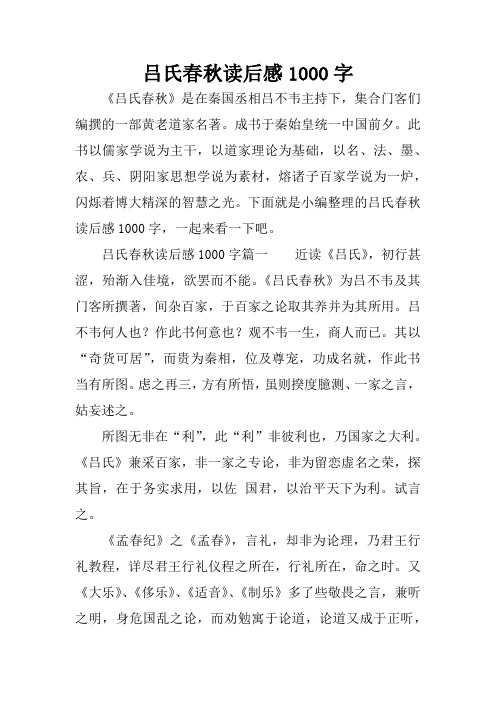 吕氏春秋读后感 1000 字

《吕氏春秋》是在秦国丞相吕不韦主持下，集合门客们编撰的一部黄老道家名著。成书于秦始皇统一中国前夕。此书以儒家学说为主干，以道家理论为基础，以名、法、墨、农、兵、阴阳家思想学说为素材，熔诸子百家学说为一炉，闪烁着博大精深的智慧之光。下面就是小编整理的吕氏春秋读后感 1000 字，一起来看一下吧。

吕氏春秋读后感 1000 字篇一　　近读《吕氏》，初行甚涩，殆渐入佳境，欲罢而不能。《吕氏春秋》为吕不韦及其门客所撰著，间杂百家，于百家之论取其养并为其所用。吕不韦何人也？作此书何意也？观不韦一生，商人而已。其以“奇货可居”，而贵为秦相，位及尊宠，功成名就，作此书当有所图。虑之再三，方有所悟，虽则揆度臆测、一家之言，姑妄述之。

所图无非在“利”，此“利”非彼利也，乃国家之大利。《吕氏》兼采百家，非一家之专论，非为留恋虚名之荣，探其旨，在于务实求用，以佐 国君，以治平天下为利。试言之。

《孟春纪》之《孟春》，言礼，却非为论理，乃君王行礼教程，详尽君王行礼仪程之所在，行礼所在，命之时。又《大乐》、《侈乐》、《适音》、《制乐》多了些敬畏之言，兼听之明，身危国乱之论，而劝勉寓于论道，论道又成于正听，